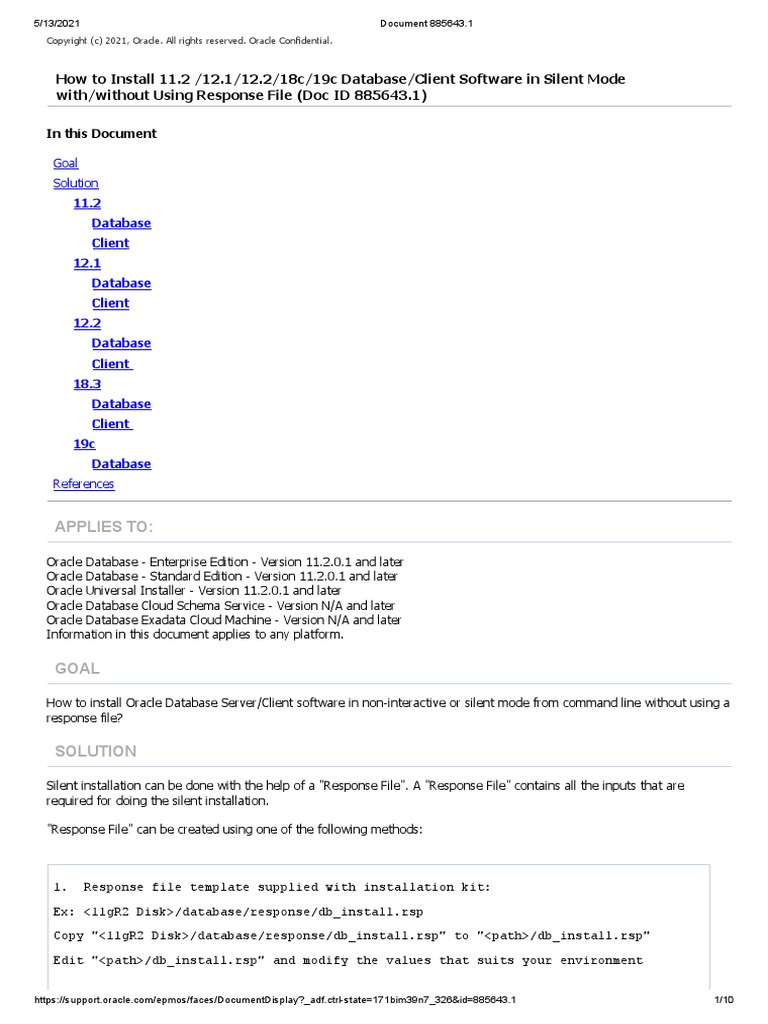 5/13/2021 Document 885643.1

Copyright (c) 2021, Oracle. All rights reserved. Oracle Confidential.

How to Install 11.2 /12.1/12.2/18c/19c Database/Client Software in Silent Mode with/without Using Response File (Doc ID 885643.1)

In this Document

Goal
Solution
11.2
Database
Client
12.1
Database
Client
12.2
Database
Client
18.3
Database
Client
19c
Database
References

APPLIES TO:

Oracle Database - Enterprise Edition - Version 11.2.0.1 and later
Oracle Database - Standard Edition - Version 11.2.0.1 and later
Oracle Universal Installer - Version 11.2.0.1 and later
Oracle Database Cloud Schema Service - Version N/A and later
Oracle Database Exadata Cloud Machine - Version N/A and later
Information in this document applies to any platform.

GOAL

How to install Oracle Database Server/Client software in non-interactive or silent mode from command line without using a response file?

SOLUTION

Silent installation can be done with the help of a "Response File". A "Response File" contains all the inputs that are required for doing the silent installation.

"Response File" can be created using one of the following methods:

1. Response file template supplied with installation kit:

Ex: <11gR2 Disk>/database/response/db_install.rsp

Copy "<11gR2 Disk>/database/response/db_install.rsp" to "<path>/db_install.rsp"

Edit "<path>/db_install.rsp" and modify the values that suits your environment

https://support.oracle.com/epmos/faces/DocumentDisplay?_adf.ctrl-state=171bim39n7_326&id=885643.1 1/10